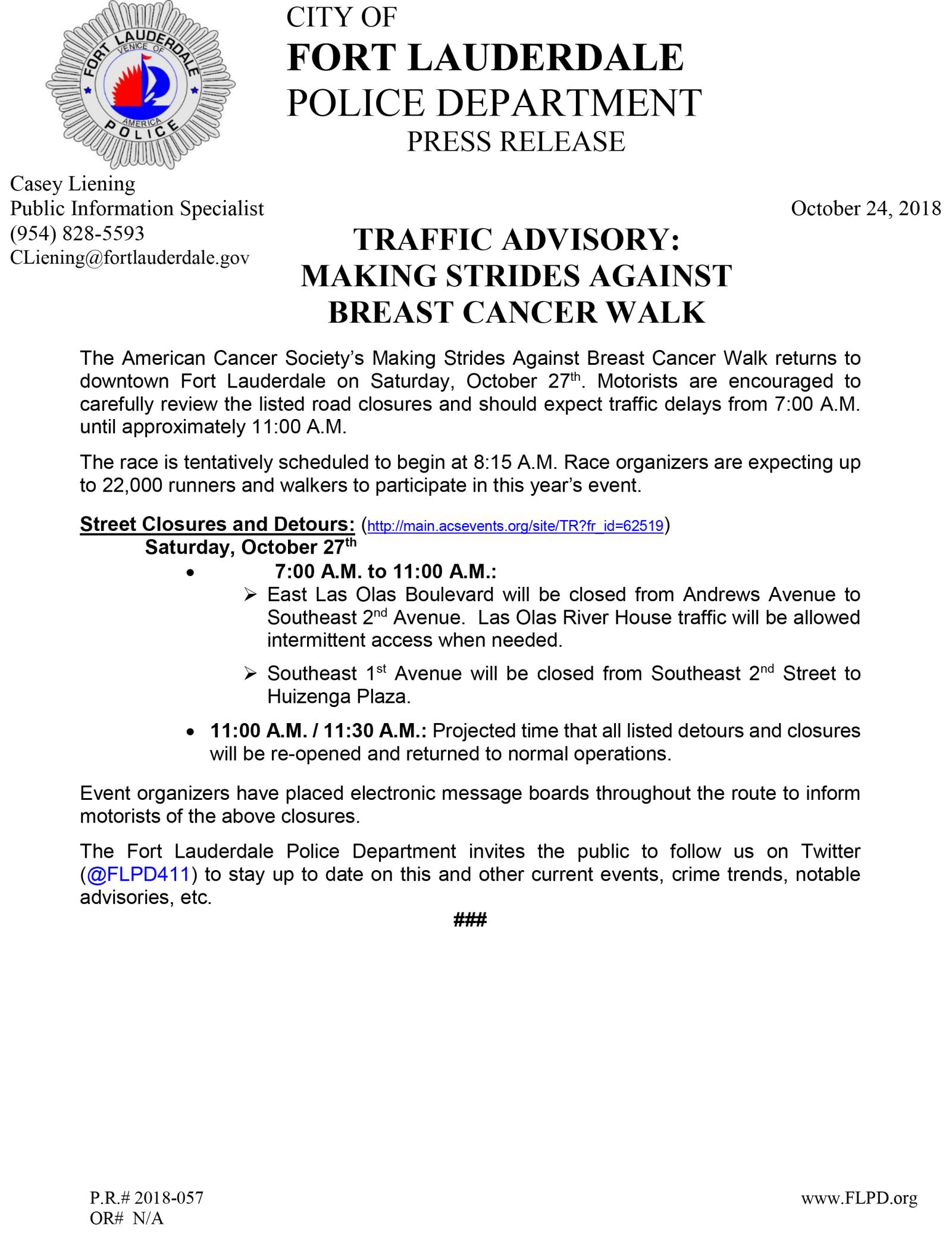 FORT LAUDERDALE
VENICE OF
AMERICA
POLICE

CITY OF
FORT LAUDERDALE
POLICE DEPARTMENT
PRESS RELEASE

Casey Liening
Public Information Specialist
(954) 828-5593
CLiening@fortlauderdale.gov

October 24, 2018

TRAFFIC ADVISORY:
MAKING STRIDES AGAINST
BREAST CANCER WALK

The American Cancer Society's Making Strides Against Breast Cancer Walk returns to downtown Fort Lauderdale on Saturday, October 27th. Motorists are encouraged to carefully review the listed road closures and should expect traffic delays from 7:00 A.M. until approximately 11:00 A.M.

The race is tentatively scheduled to begin at 8:15 A.M. Race organizers are expecting up to 22,000 runners and walkers to participate in this year's event.

Street Closures and Detours: (http://main.acsevents.org/site/TR?fr_id=62519)
Saturday, October 27th
• 7:00 A.M. to 11:00 A.M.:
➢ East Las Olas Boulevard will be closed from Andrews Avenue to Southeast 2nd Avenue. Las Olas River House traffic will be allowed intermittent access when needed.
➢ Southeast 1st Avenue will be closed from Southeast 2nd Street to Huizenga Plaza.
• 11:00 A.M. / 11:30 A.M.: Projected time that all listed detours and closures will be re-opened and returned to normal operations.

Event organizers have placed electronic message boards throughout the route to inform motorists of the above closures.

The Fort Lauderdale Police Department invites the public to follow us on Twitter (@FLPD411) to stay up to date on this and other current events, crime trends, notable advisories, etc.

###

P.R.# 2018-057
OR# N/A

www.FLPD.org